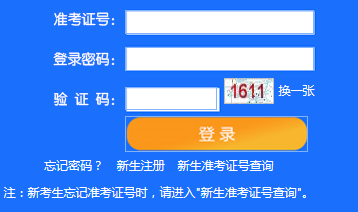 准考证号:

登录密码:

验 证 码: 1611 换一张

登 录

忘记密码？ 新生注册 新生准考证号查询

注：新考生忘记准考证号时，请进入"新生准考证号查询"。